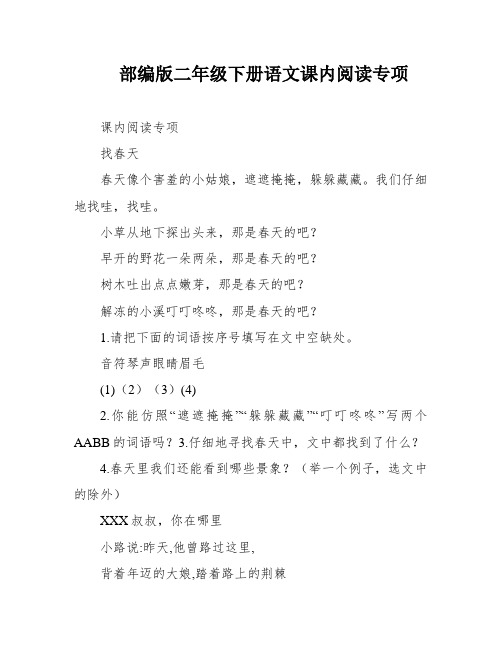 部编版二年级下册语文课内阅读专项

课内阅读专项

找春天

春天像个害羞的小姑娘，遮遮掩掩，躲躲藏藏。我们仔细地找哇，找哇。

小草从地下探出头来，那是春天的吧？

早开的野花一朵两朵，那是春天的吧？

树木吐出点点嫩芽，那是春天的吧？

解冻的小溪叮叮咚咚，那是春天的吧？

1.请把下面的词语按序号填写在文中空缺处。

音符琴声眼睛眉毛

(1)（2）（3）(4)

2.你能仿照“遮遮掩掩”“躲躲藏藏”“叮叮咚咚”写两个AABB的词语吗？3.仔细地寻找春天中，文中都找到了什么？

4.春天里我们还能看到哪些景象？（举一个例子，选文中的除外）

XXX叔叔，你在哪里

小路说:昨天,他曾路过这里,

背着年迈的大娘,踏着路上的荆棘